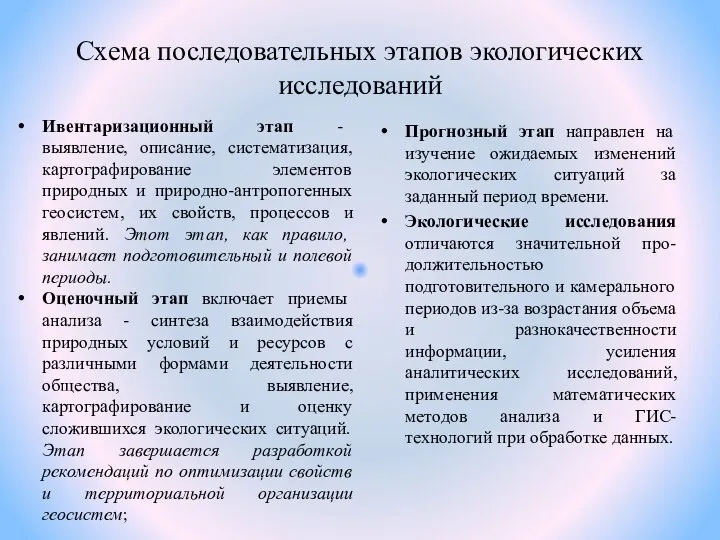 Схема последовательных этапов экологических исследований

• Ивентаризационный этап - выявление, описание, систематизация, картографирование элементов природных и природно-антропогенных геосистем, их свойств, процессов и явлений. Этот этап, как правило, занимает подготовительный и полевой периоды.

• Оценочный этап включает приемы анализа - синтеза взаимодействия природных условий и ресурсов с различными формами деятельности общества, выявление, картографирование и оценку сложившихся экологических ситуаций. Этап завершается разработкой рекомендаций по оптимизации свойств и территориальной организации геосистем;

• Прогнозный этап направлен на изучение ожидаемых изменений экологических ситуаций за заданный период времени.

• Экологические исследования отличаются значительной продолжительностью подготовительного и камерального периодов из-за возрастания объема и разнокачественности информации, усиления аналитических исследований, применения математических методов анализа и ГИС-технологий при обработке данных.